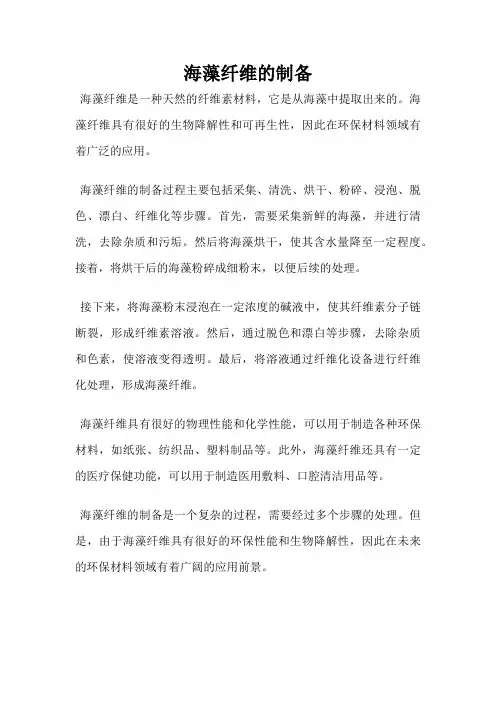 海藻纤维的制备

海藻纤维是一种天然的纤维素材料，它是从海藻中提取出来的。海藻纤维具有很好的生物降解性和可再生性，因此在环保材料领域有着广泛的应用。

海藻纤维的制备过程主要包括采集、清洗、烘干、粉碎、浸泡、脱色、漂白、纤维化等步骤。首先，需要采集新鲜的海藻，并进行清洗，去除杂质和污垢。然后将海藻烘干，使其含水量降至一定程度。接着，将烘干后的海藻粉碎成细粉末，以便后续的处理。

接下来，将海藻粉末浸泡在一定浓度的碱液中，使其纤维素分子链断裂，形成纤维素溶液。然后，通过脱色和漂白等步骤，去除杂质和色素，使溶液变得透明。最后，将溶液通过纤维化设备进行纤维化处理，形成海藻纤维。

海藻纤维具有很好的物理性能和化学性能，可以用于制造各种环保材料，如纸张、纺织品、塑料制品等。此外，海藻纤维还具有一定的医疗保健功能，可以用于制造医用敷料、口腔清洁用品等。

海藻纤维的制备是一个复杂的过程，需要经过多个步骤的处理。但是，由于海藻纤维具有很好的环保性能和生物降解性，因此在未来的环保材料领域有着广阔的应用前景。